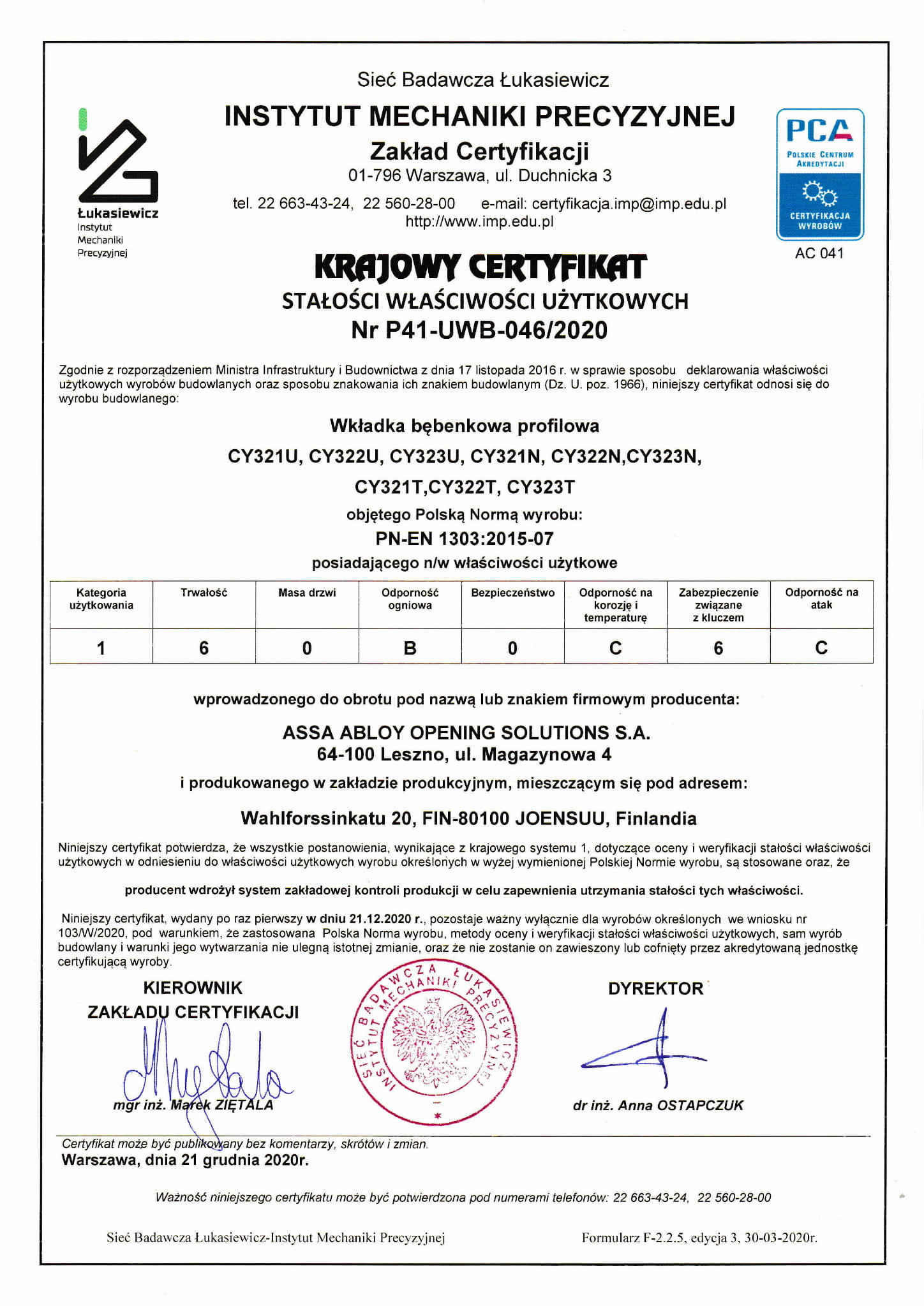 Łukasiewicz
Instytut
Mechaniki
Precyzyjnej

Sieć Badawcza Łukasiewicz
INSTYTUT MECHANIKI PRECYZYJNEJ
Zakład Certyfikacji
01-796 Warszawa, ul. Duchnicka 3
tel. 22 663-43-24, 22 560-28-00 e-mail: certyfikacja.imp@imp.edu.pl
http://www.imp.edu.pl

PCA
POLSKIE CENTRUM AKREDYTACJI
CERTYFIKACJA WYROBÓW
AC 041

KRAJOWY CERTYFIKAT
STAŁOŚCI WŁAŚCIWOŚCI UŻYTKOWYCH
Nr P41-UWB-046/2020

Zgodnie z rozporządzeniem Ministra Infrastruktury i Budownictwa z dnia 17 listopada 2016 r. w sprawie sposobu deklarowania właściwości użytkowych wyrobów budowlanych oraz sposobu znakowania ich znakiem budowlanym (Dz. U. poz. 1966), niniejszy certyfikat odnosi się do wyrobu budowlanego:

Wkładka bębenkowa profilowa
CY321U, CY322U, CY323U, CY321N, CY322N,CY323N,
CY321T,CY322T, CY323T
objętego Polską Normą wyrobu:
PN-EN 1303:2015-07
posiadającego n/w właściwości użytkowe

| Kategoria użytkowania | Trwałość | Masa drzwi | Odporność ogniowa | Bezpieczeństwo | Odporność na korozję i temperaturę | Zabezpieczenie związane z kluczem | Odporność na atak |
|---|---|---|---|---|---|---|---|
| 1 | 6 | 0 | B | 0 | C | 6 | C |

wprowadzonego do obrotu pod nazwą lub znakiem firmowym producenta:
ASSA ABLOY OPENING SOLUTIONS S.A.
64-100 Leszno, ul. Magazynowa 4
i produkowanego w zakładzie produkcyjnym, mieszczącym się pod adresem:
Wahlforssinkatu 20, FIN-80100 JOENSUU, Finlandia

Niniejszy certyfikat potwierdza, że wszystkie postanowienia, wynikające z krajowego systemu 1, dotyczące oceny i weryfikacji stałości właściwości użytkowych w odniesieniu do właściwości użytkowych wyrobu określonych w wyżej wymienionej Polskiej Normie wyrobu, są stosowane oraz, że

producent wdrożył system zakładowej kontroli produkcji w celu zapewnienia utrzymania stałości tych właściwości.

Niniejszy certyfikat, wydany po raz pierwszy w dniu 21.12.2020 r., pozostaje ważny wyłącznie dla wyrobów określonych we wniosku nr 103/W/2020, pod warunkiem, że zastosowana Polska Norma wyrobu, metody oceny i weryfikacji stałości właściwości użytkowych, sam wyrób budowlany i warunki jego wytwarzania nie ulegną istotnej zmianie, oraz że nie zostanie on zawieszony lub cofnięty przez akredytowaną jednostkę certyfikującą wyroby.

KIEROWNIK
ZAKŁADU CERTYFIKACJI
mgr inż. Marek ZIĘTALA

SIEĆ BADAWCZA ŁUKASIEWICZ INSTYTUT MECHANIKI PRECYZYJNEJ

DYREKTOR
dr inż. Anna OSTAPCZUK

Certyfikat może być publikowany bez komentarzy, skrótów i zmian.
Warszawa, dnia 21 grudnia 2020r.

Ważność niniejszego certyfikatu może być potwierdzona pod numerami telefonów: 22 663-43-24, 22 560-28-00

Sieć Badawcza Łukasiewicz-Instytut Mechaniki Precyzyjnej
Formularz F-2.2.5, edycja 3, 30-03-2020r.